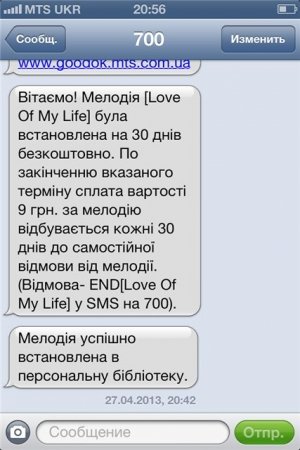 MTS UKR 20:56

Сообщ. 700 Изменить

www.goodok.mts.com.ua

Вітаємо! Мелодія [Love Of My Life] була встановлена на 30 днів безкоштовно. По закінченню вказаного терміну сплата вартості 9 грн. за мелодію відбувається кожні 30 днів до самостійної відмови від мелодії. (Відмова- END[Love Of My Life] у SMS на 700).

Мелодія успішно встановлена в персональну бібліотеку.

27.04.2013, 20:42

Сообщение

Отпр.